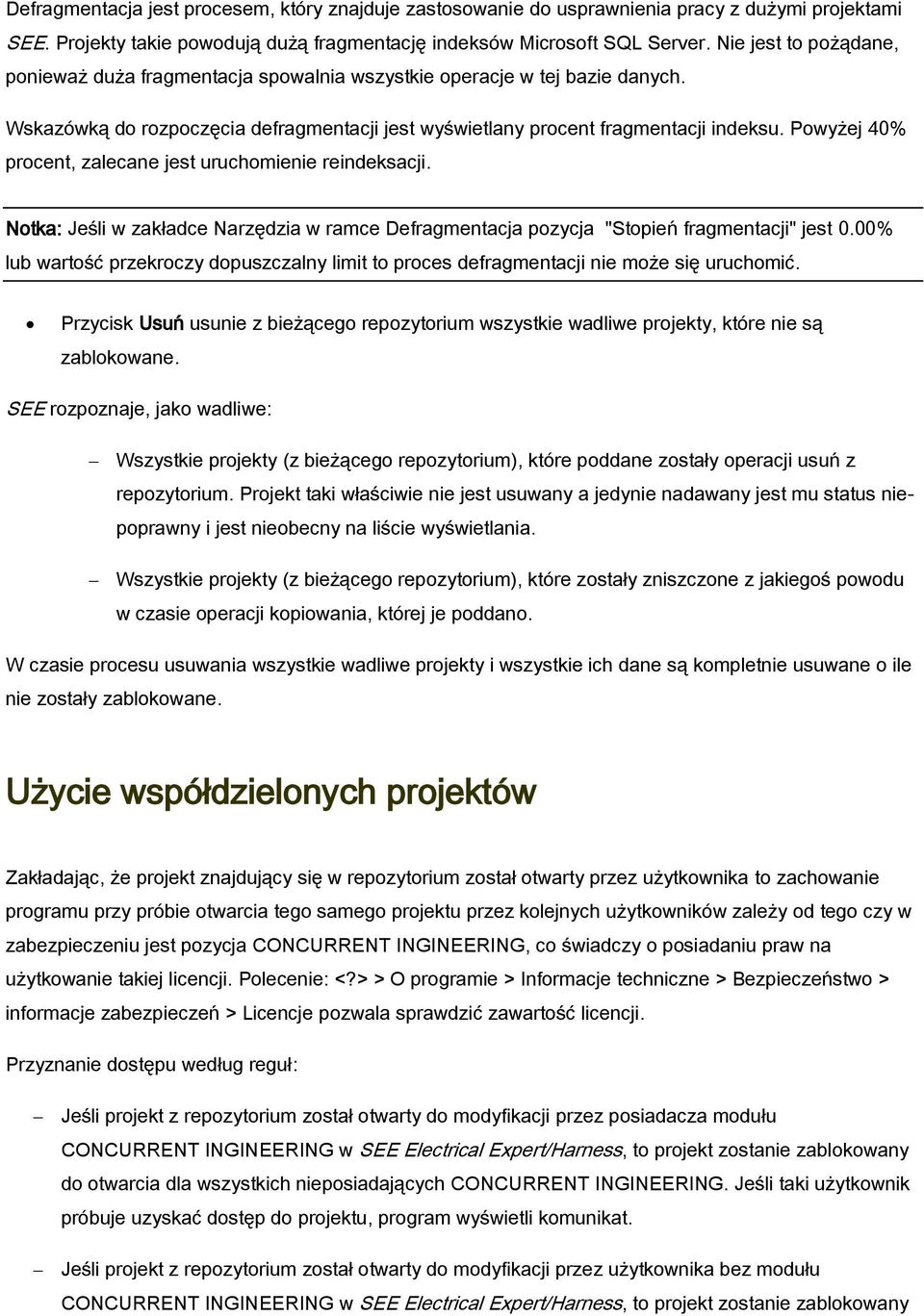 Defragmentacja jest procesem, który znajduje zastosowanie do usprawnienia pracy z dużymi projektami SEE. Projekty takie powodują dużą fragmentację indeksów Microsoft SQL Server. Nie jest to pożądane, ponieważ duża fragmentacja spowalnia wszystkie operacje w tej bazie danych.

Wskazówką do rozpoczęcia defragmentacji jest wyświetlany procent fragmentacji indeksu. Powyżej 40% procent, zalecane jest uruchomienie reindeksacji.

Notka: Jeśli w zakładce Narzędzia w ramce Defragmentacja pozycja "Stopień fragmentacji" jest 0.00% lub wartość przekroczy dopuszczalny limit to proces defragmentacji nie może się uruchomić.

• Przycisk Usuń usunie z bieżącego repozytorium wszystkie wadliwe projekty, które nie są zablokowane.

SEE rozpoznaje, jako wadliwe:

– Wszystkie projekty (z bieżącego repozytorium), które poddane zostały operacji usuń z repozytorium. Projekt taki właściwie nie jest usuwany a jedynie nadawany jest mu status niepoprawny i jest nieobecny na liście wyświetlania.

– Wszystkie projekty (z bieżącego repozytorium), które zostały zniszczone z jakiegoś powodu w czasie operacji kopiowania, której je poddano.

W czasie procesu usuwania wszystkie wadliwe projekty i wszystkie ich dane są kompletnie usuwane o ile nie zostały zablokowane.

Użycie współdzielonych projektów

Zakładając, że projekt znajdujący się w repozytorium został otwarty przez użytkownika to zachowanie programu przy próbie otwarcia tego samego projektu przez kolejnych użytkowników zależy od tego czy w zabezpieczeniu jest pozycja CONCURRENT INGINEERING, co świadczy o posiadaniu praw na użytkowanie takiej licencji. Polecenie: <?> > O programie > Informacje techniczne > Bezpieczeństwo > informacje zabezpieczeń > Licencje pozwala sprawdzić zawartość licencji.

Przyznanie dostępu według reguł:

– Jeśli projekt z repozytorium został otwarty do modyfikacji przez posiadacza modułu CONCURRENT INGINEERING w SEE Electrical Expert/Harness, to projekt zostanie zablokowany do otwarcia dla wszystkich nieposiadających CONCURRENT INGINEERING. Jeśli taki użytkownik próbuje uzyskać dostęp do projektu, program wyświetli komunikat.

– Jeśli projekt z repozytorium został otwarty do modyfikacji przez użytkownika bez modułu CONCURRENT INGINEERING w SEE Electrical Expert/Harness, to projekt zostanie zablokowany